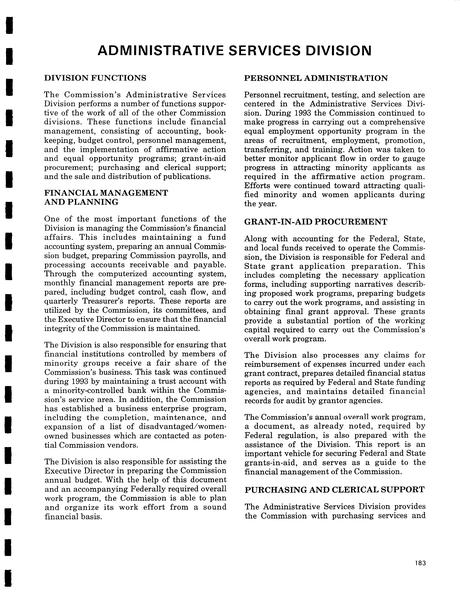 ADMINISTRATIVE SERVICES DIVISION

DIVISION FUNCTIONS

The Commission's Administrative Services Division performs a number of functions supportive of the work of all of the other Commission divisions. These functions include financial management, consisting of accounting, bookkeeping, budget control, personnel management, and the implementation of affirmative action and equal opportunity programs; grant-in-aid procurement; purchasing and clerical support; and the sale and distribution of publications.

FINANCIAL MANAGEMENT AND PLANNING

One of the most important functions of the Division is managing the Commission's financial affairs. This includes maintaining a fund accounting system, preparing an annual Commission budget, preparing Commission payrolls, and processing accounts receivable and payable. Through the computerized accounting system, monthly financial management reports are prepared, including budget control, cash flow, and quarterly Treasurer's reports. These reports are utilized by the Commission, its committees, and the Executive Director to ensure that the financial integrity of the Commission is maintained.

The Division is also responsible for ensuring that financial institutions controlled by members of minority groups receive a fair share of the Commission's business. This task was continued during 1993 by maintaining a trust account with a minority-controlled bank within the Commission's service area. In addition, the Commission has established a business enterprise program, including the completion, maintenance, and expansion of a list of disadvantaged/women-owned businesses which are contacted as potential Commission vendors.

The Division is also responsible for assisting the Executive Director in preparing the Commission annual budget. With the help of this document and an accompanying Federally required overall work program, the Commission is able to plan and organize its work effort from a sound financial basis.

PERSONNEL ADMINISTRATION

Personnel recruitment, testing, and selection are centered in the Administrative Services Division. During 1993 the Commission continued to make progress in carrying out a comprehensive equal employment opportunity program in the areas of recruitment, employment, promotion, transferring, and training. Action was taken to better monitor applicant flow in order to gauge progress in attracting minority applicants as required in the affirmative action program. Efforts were continued toward attracting qualified minority and women applicants during the year.

GRANT-IN-AID PROCUREMENT

Along with accounting for the Federal, State, and local funds received to operate the Commission, the Division is responsible for Federal and State grant application preparation. This includes completing the necessary application forms, including supporting narratives describing proposed work programs, preparing budgets to carry out the work programs, and assisting in obtaining final grant approval. These grants provide a substantial portion of the working capital required to carry out the Commission's overall work program.

The Division also processes any claims for reimbursement of expenses incurred under each grant contract, prepares detailed financial status reports as required by Federal and State funding agencies, and maintains detailed financial records for audit by grantor agencies.

The Commission's annual overall work program, a document, as already noted, required by Federal regulation, is also prepared with the assistance of the Division. This report is an important vehicle for securing Federal and State grants-in-aid, and serves as a guide to the financial management of the Commission.

PURCHASING AND CLERICAL SUPPORT

The Administrative Services Division provides the Commission with purchasing services and

183